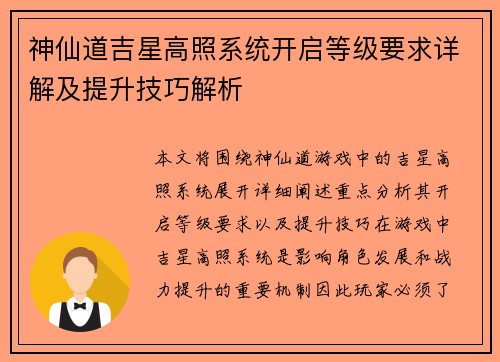 神仙道吉星高照系统开启等级要求详解及提升技巧解析

本文将围绕神仙道游戏中的吉星高照系统展开详细阐述重点分析其开启等级要求以及提升技巧在游戏中吉星高照系统是影响角色发展和战力提升的重要机制因此玩家必须了